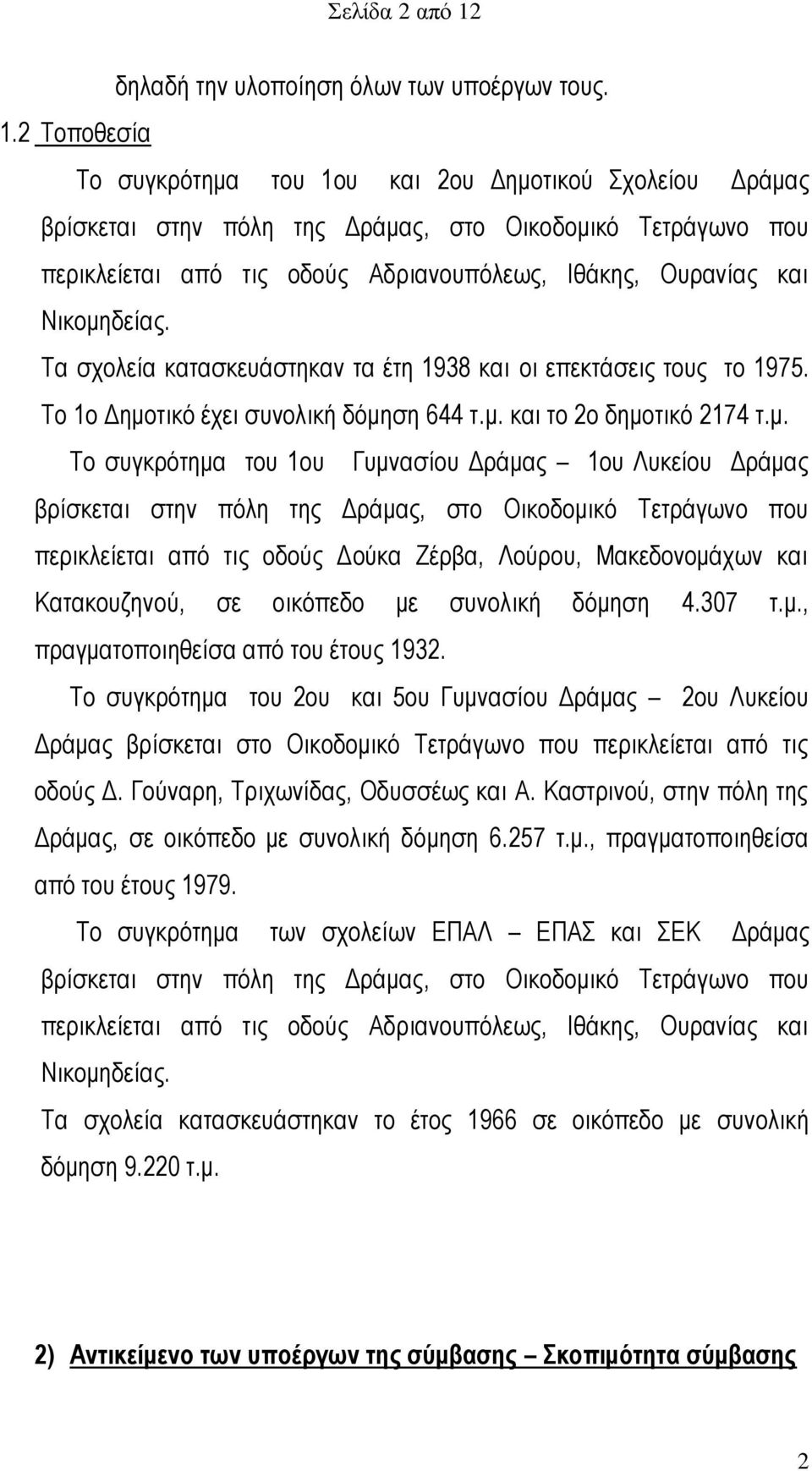 Σελίδα 2 από 12

δηλαδή την υλοποίηση όλων των υποέργων τους.

1.2 Τοποθεσία

Το συγκρότημα του 1ου και 2ου Δημοτικού Σχολείου Δράμας βρίσκεται στην πόλη της Δράμας, στο Οικοδομικό Τετράγωνο που περικλείεται από τις οδούς Αδριανουπόλεως, Ιθάκης, Ουρανίας και Νικομηδείας.

Τα σχολεία κατασκευάστηκαν τα έτη 1938 και οι επεκτάσεις τους το 1975. Το 1ο Δημοτικό έχει συνολική δόμηση 644 τ.μ. και το 2ο δημοτικό 2174 τ.μ.

Το συγκρότημα του 1ου Γυμνασίου Δράμας – 1ου Λυκείου Δράμας βρίσκεται στην πόλη της Δράμας, στο Οικοδομικό Τετράγωνο που περικλείεται από τις οδούς Δούκα Ζέρβα, Λούρου, Μακεδονομάχων και Κατακουζηνού, σε οικόπεδο με συνολική δόμηση 4.307 τ.μ., πραγματοποιηθείσα από του έτους 1932.

Το συγκρότημα του 2ου και 5ου Γυμνασίου Δράμας – 2ου Λυκείου Δράμας βρίσκεται στο Οικοδομικό Τετράγωνο που περικλείεται από τις οδούς Δ. Γούναρη, Τριχωνίδας, Οδυσσέως και Α. Καστρινού, στην πόλη της Δράμας, σε οικόπεδο με συνολική δόμηση 6.257 τ.μ., πραγματοποιηθείσα από του έτους 1979.

Το συγκρότημα των σχολείων ΕΠΑΛ – ΕΠΑΣ και ΣΕΚ Δράμας βρίσκεται στην πόλη της Δράμας, στο Οικοδομικό Τετράγωνο που περικλείεται από τις οδούς Αδριανουπόλεως, Ιθάκης, Ουρανίας και Νικομηδείας.

Τα σχολεία κατασκευάστηκαν το έτος 1966 σε οικόπεδο με συνολική δόμηση 9.220 τ.μ.

2) Αντικείμενο των υποέργων της σύμβασης – Σκοπιμότητα σύμβασης

2